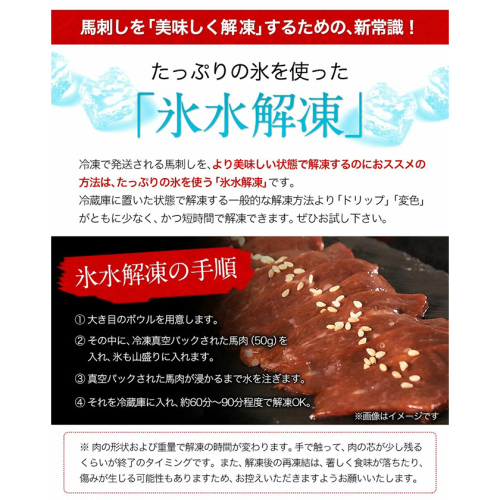 馬刺しを「美味しく解凍」するための、新常識！

たっぷりの氷を使った

「氷水解凍」

冷凍で発送される馬刺しを、より美味しい状態で解凍するのにおススメの方法は、たっぷりの氷を使う「氷水解凍」です。
冷蔵庫に置いた状態で解凍する一般的な解凍方法より「ドリップ」「変色」がともに少なく、かつ短時間で解凍できます。ぜひお試し下さい。

氷水解凍の手順

① 大き目のボウルを用意します。

② その中に、冷凍真空パックされた馬肉（50g）を入れ、氷も山盛りに入れます。

③ 真空パックされた馬肉が浸かるまで水を注ぎます。

④ それを冷蔵庫に入れ、約60分～90分程度で解凍OK。

※画像はイメージです

※ 肉の形状および重量で解凍の時間が変わります。手で触って、肉の芯が少し残るくらいが終了のタイミングです。また、解凍後の再凍結は、著しく食味が落ちたり、傷みが生じる可能性もありますため、お控えいただきますようお願いいたします。